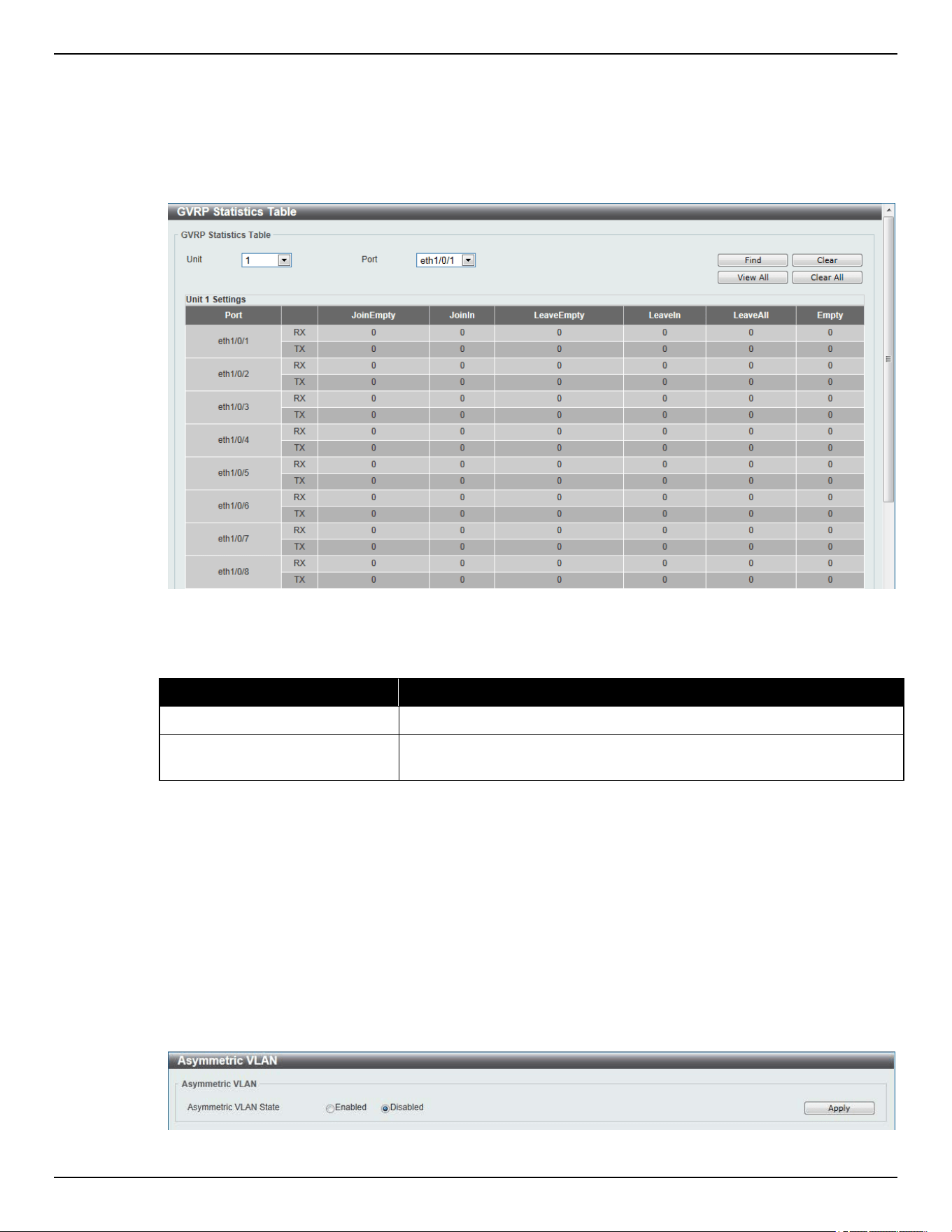 GVRP Statistics Table

GVRP Statistics Table

Unit 1 Port eth1/0/1

Find Clear
View All Clear All

Unit 1 Settings

| Port | | JoinEmpty | JoinIn | LeaveEmpty | LeaveIn | LeaveAll | Empty |
|---|---|---|---|---|---|---|---|
| eth1/0/1 | RX | 0 | 0 | 0 | 0 | 0 | 0 |
| | TX | 0 | 0 | 0 | 0 | 0 | 0 |
| eth1/0/2 | RX | 0 | 0 | 0 | 0 | 0 | 0 |
| | TX | 0 | 0 | 0 | 0 | 0 | 0 |
| eth1/0/3 | RX | 0 | 0 | 0 | 0 | 0 | 0 |
| | TX | 0 | 0 | 0 | 0 | 0 | 0 |
| eth1/0/4 | RX | 0 | 0 | 0 | 0 | 0 | 0 |
| | TX | 0 | 0 | 0 | 0 | 0 | 0 |
| eth1/0/5 | RX | 0 | 0 | 0 | 0 | 0 | 0 |
| | TX | 0 | 0 | 0 | 0 | 0 | 0 |
| eth1/0/6 | RX | 0 | 0 | 0 | 0 | 0 | 0 |
| | TX | 0 | 0 | 0 | 0 | 0 | 0 |
| eth1/0/7 | RX | 0 | 0 | 0 | 0 | 0 | 0 |
| | TX | 0 | 0 | 0 | 0 | 0 | 0 |
| eth1/0/8 | RX | 0 | 0 | 0 | 0 | 0 | 0 |
| | TX | 0 | 0 | 0 | 0 | 0 | 0 |

Asymmetric VLAN

Asymmetric VLAN

Asymmetric VLAN State Enabled Disabled Apply